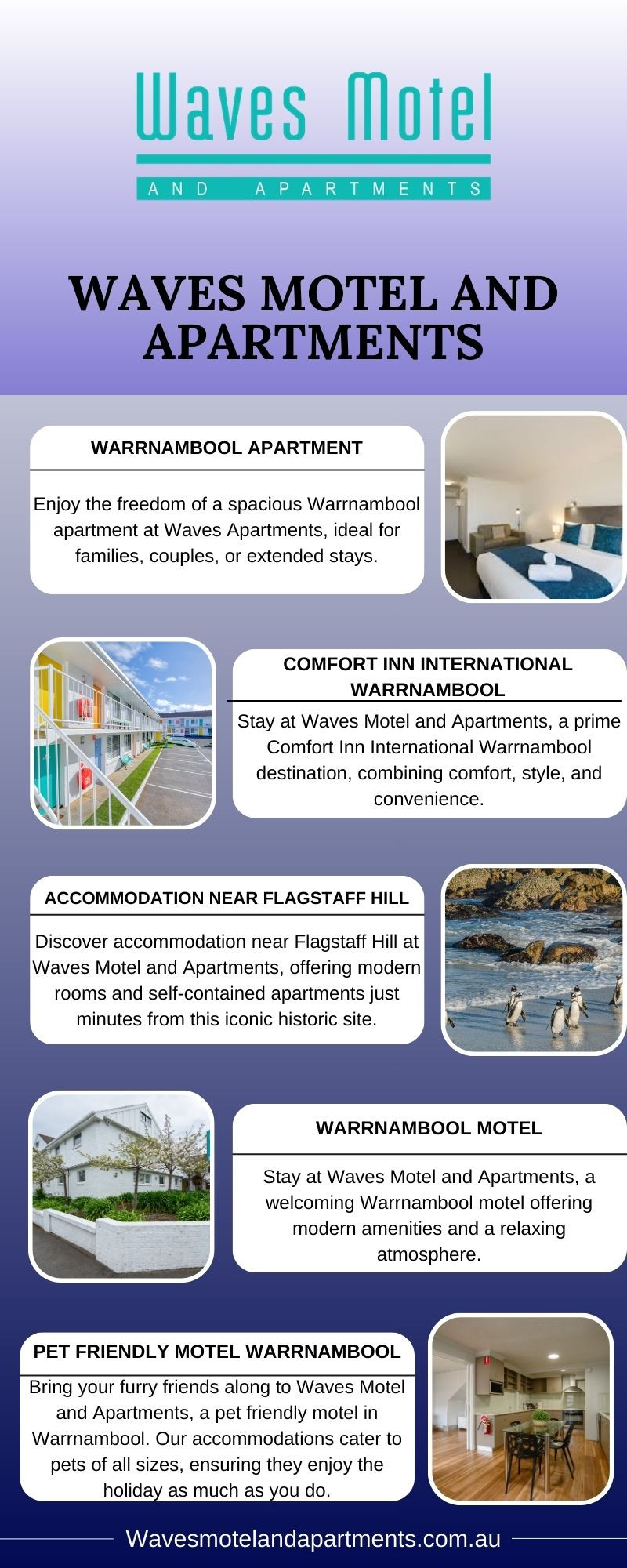 Waves Motel
AND APARTMENTS

WAVES MOTEL AND APARTMENTS

WARRNAMBOOL APARTMENT

Enjoy the freedom of a spacious Warrnambool apartment at Waves Apartments, ideal for families, couples, or extended stays.

COMFORT INN INTERNATIONAL WARRNAMBOOL

Stay at Waves Motel and Apartments, a prime Comfort Inn International Warrnambool destination, combining comfort, style, and convenience.

ACCOMMODATION NEAR FLAGSTAFF HILL

Discover accommodation near Flagstaff Hill at Waves Motel and Apartments, offering modern rooms and self-contained apartments just minutes from this iconic historic site.

WARRNAMBOOL MOTEL

Stay at Waves Motel and Apartments, a welcoming Warrnambool motel offering modern amenities and a relaxing atmosphere.

PET FRIENDLY MOTEL WARRNAMBOOL

Bring your furry friends along to Waves Motel and Apartments, a pet friendly motel in Warrnambool. Our accommodations cater to pets of all sizes, ensuring they enjoy the holiday as much as you do.

Wavesmotelandapartments.com.au